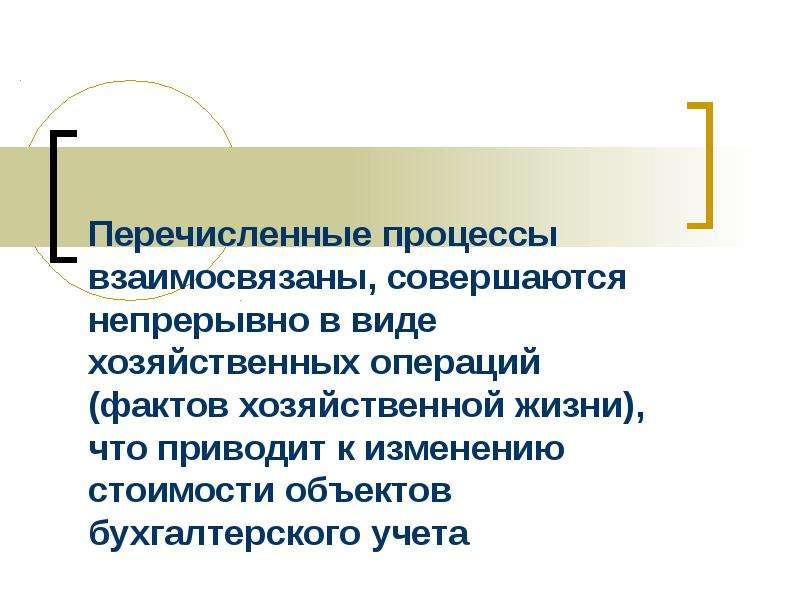 Перечисленные процессы взаимосвязаны, совершаются непрерывно в виде хозяйственных операций (фактов хозяйственной жизни), что приводит к изменению стоимости объектов бухгалтерского учета